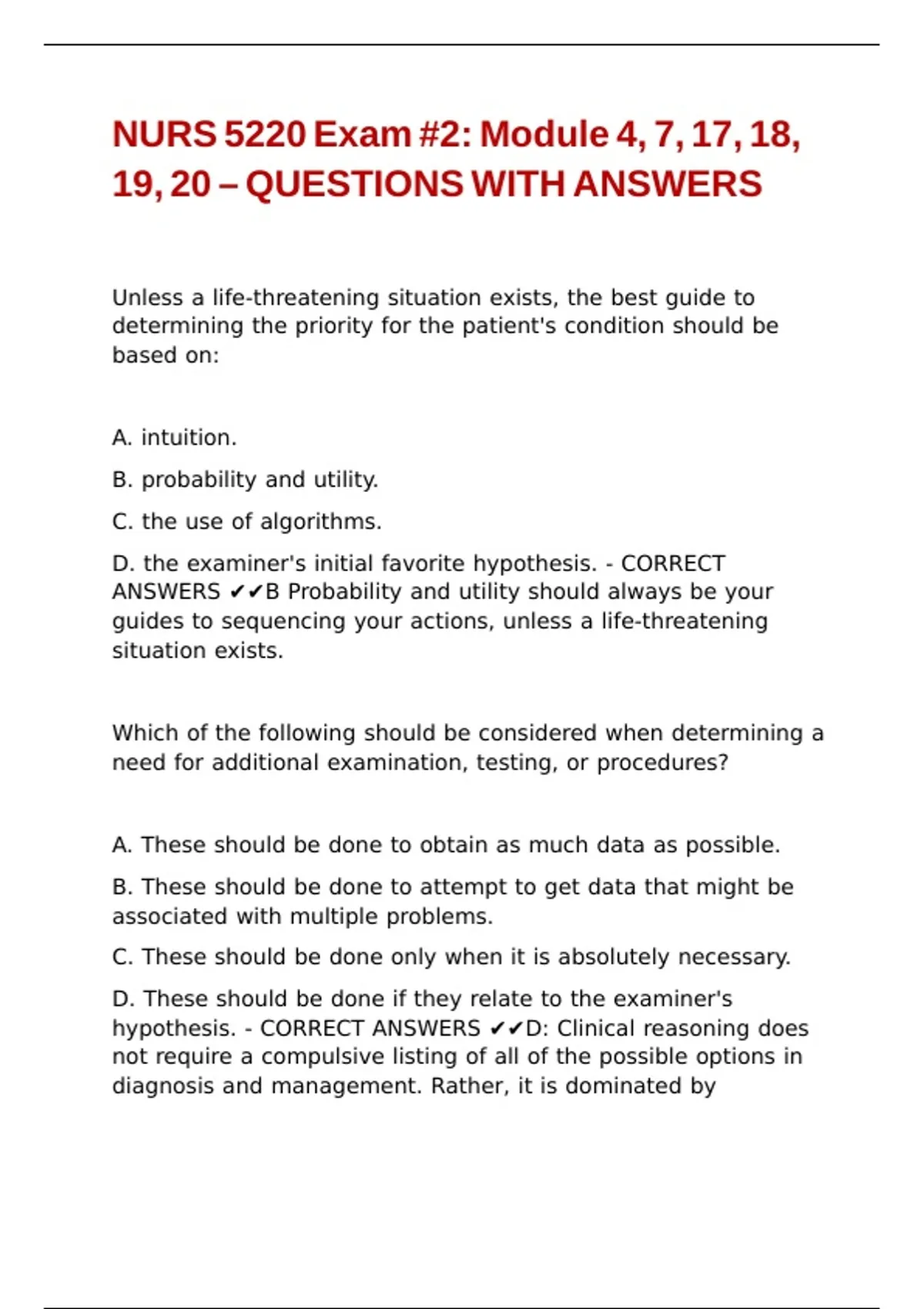 NURS 5220 Exam #2: Module 4, 7, 17, 18, 19, 20 – QUESTIONS WITH ANSWERS

Unless a life-threatening situation exists, the best guide to determining the priority for the patient's condition should be based on:

A. intuition.

B. probability and utility.

C. the use of algorithms.

D. the examiner's initial favorite hypothesis. - CORRECT ANSWERS ✔✔B Probability and utility should always be your guides to sequencing your actions, unless a life-threatening situation exists.

Which of the following should be considered when determining a need for additional examination, testing, or procedures?

A. These should be done to obtain as much data as possible.

B. These should be done to attempt to get data that might be associated with multiple problems.

C. These should be done only when it is absolutely necessary.

D. These should be done if they relate to the examiner's hypothesis. - CORRECT ANSWERS ✔✔D: Clinical reasoning does not require a compulsive listing of all of the possible options in diagnosis and management. Rather, it is dominated by